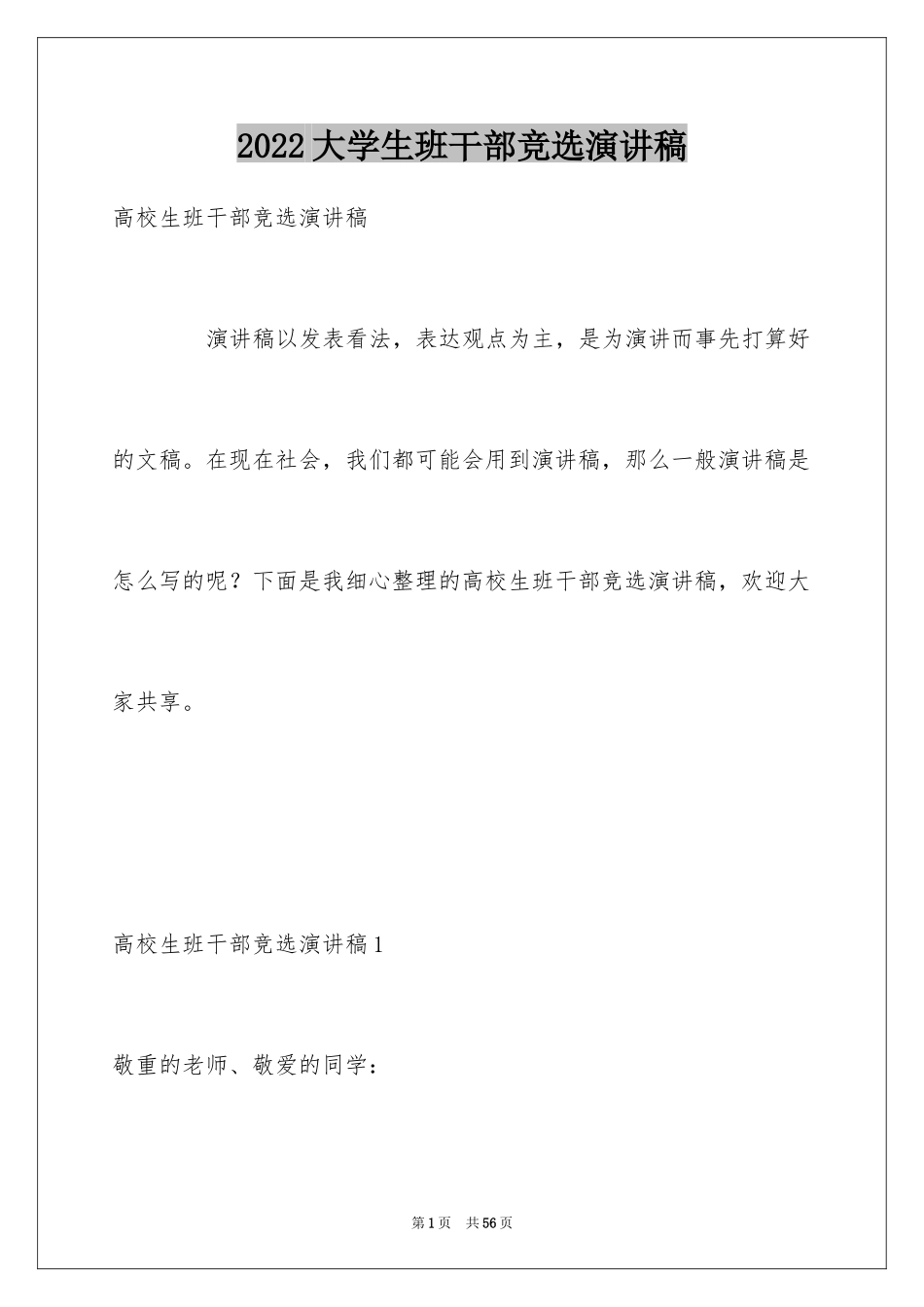 2022大学生班干部竞选演讲稿

高校生班干部竞选演讲稿

演讲稿以发表看法，表达观点为主，是为演讲而事先打算好的文稿。在现在社会，我们都可能会用到演讲稿，那么一般演讲稿是怎么写的呢？下面是我细心整理的高校生班干部竞选演讲稿，欢迎大家共享。

高校生班干部竞选演讲稿1

敬重的老师、敬爱的同学：

第1页 共56页